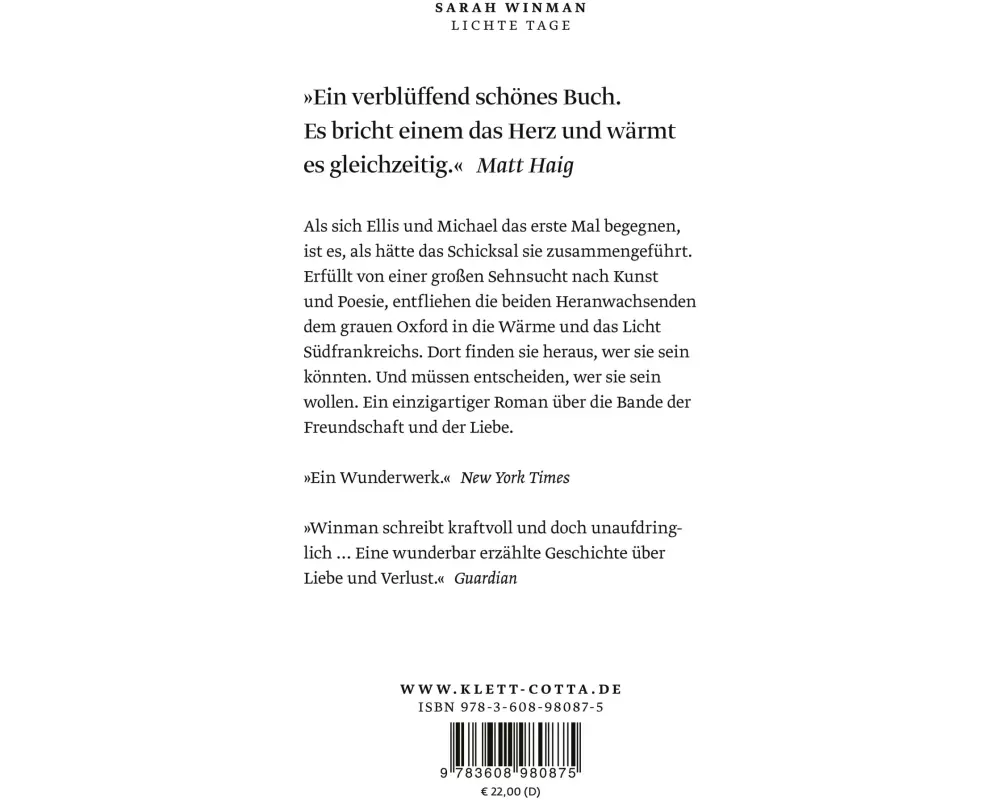 SARAH WINMAN
LICHTE TAGE

»Ein verblüffend schönes Buch. Es bricht einem das Herz und wärmt es gleichzeitig.« Matt Haig

Als sich Ellis und Michael das erste Mal begegnen, ist es, als hätte das Schicksal sie zusammengeführt. Erfüllt von einer großen Sehnsucht nach Kunst und Poesie, entfliehen die beiden Heranwachsenden dem grauen Oxford in die Wärme und das Licht Südfrankreichs. Dort finden sie heraus, wer sie sein könnten. Und müssen entscheiden, wer sie sein wollen. Ein einzigartiger Roman über die Bande der Freundschaft und der Liebe.

»Ein Wunderwerk.« New York Times

»Winman schreibt kraftvoll und doch unaufdringlich … Eine wunderbar erzählte Geschichte über Liebe und Verlust.« Guardian

WWW.KLETT-COTTA.DE
ISBN 978-3-608-98087-5
9 783608 980875
€ 22,00 (D)